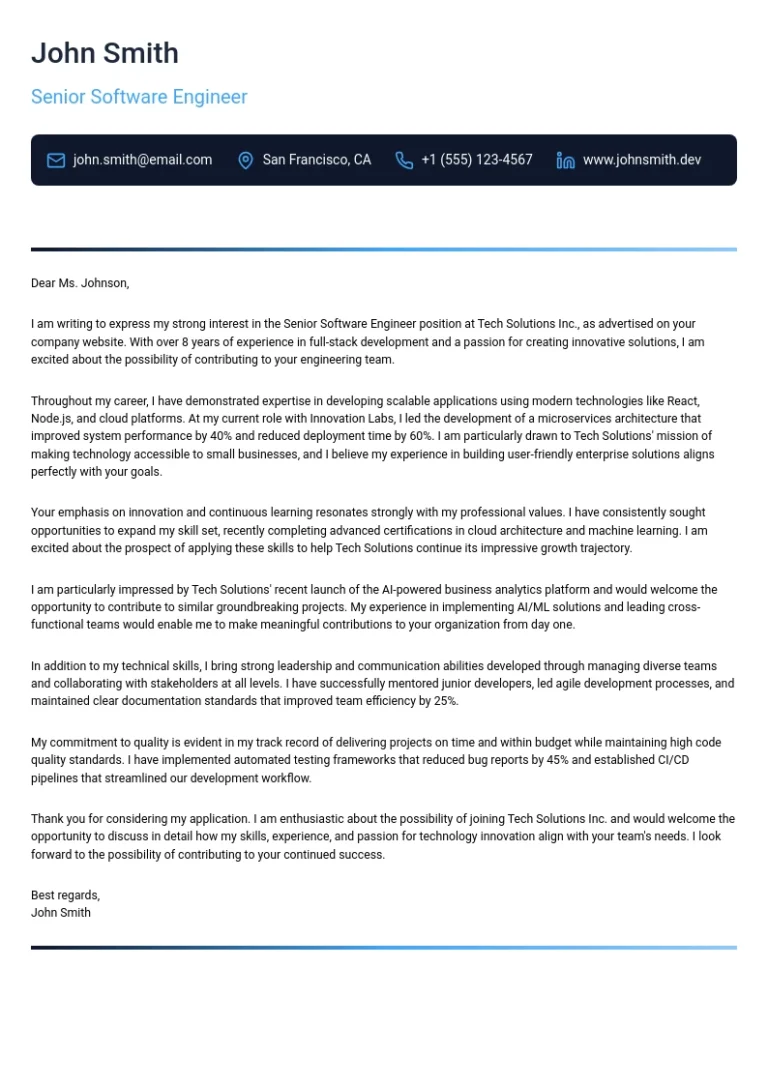 John Smith

Senior Software Engineer

john.smith@email.com San Francisco, CA +1 (555) 123-4567 www.johnsmith.dev

Dear Ms. Johnson,

I am writing to express my strong interest in the Senior Software Engineer position at Tech Solutions Inc., as advertised on your company website. With over 8 years of experience in full-stack development and a passion for creating innovative solutions, I am excited about the possibility of contributing to your engineering team.

Throughout my career, I have demonstrated expertise in developing scalable applications using modern technologies like React, Node.js, and cloud platforms. At my current role with Innovation Labs, I led the development of a microservices architecture that improved system performance by 40% and reduced deployment time by 60%. I am particularly drawn to Tech Solutions' mission of making technology accessible to small businesses, and I believe my experience in building user-friendly enterprise solutions aligns perfectly with your goals.

Your emphasis on innovation and continuous learning resonates strongly with my professional values. I have consistently sought opportunities to expand my skill set, recently completing advanced certifications in cloud architecture and machine learning. I am excited about the prospect of applying these skills to help Tech Solutions continue its impressive growth trajectory.

I am particularly impressed by Tech Solutions' recent launch of the AI-powered business analytics platform and would welcome the opportunity to contribute to similar groundbreaking projects. My experience in implementing AI/ML solutions and leading cross-functional teams would enable me to make meaningful contributions to your organization from day one.

In addition to my technical skills, I bring strong leadership and communication abilities developed through managing diverse teams and collaborating with stakeholders at all levels. I have successfully mentored junior developers, led agile development processes, and maintained clear documentation standards that improved team efficiency by 25%.

My commitment to quality is evident in my track record of delivering projects on time and within budget while maintaining high code quality standards. I have implemented automated testing frameworks that reduced bug reports by 45% and established CI/CD pipelines that streamlined our development workflow.

Thank you for considering my application. I am enthusiastic about the possibility of joining Tech Solutions Inc. and would welcome the opportunity to discuss in detail how my skills, experience, and passion for technology innovation align with your team's needs. I look forward to the possibility of contributing to your continued success.

Best regards,
John Smith